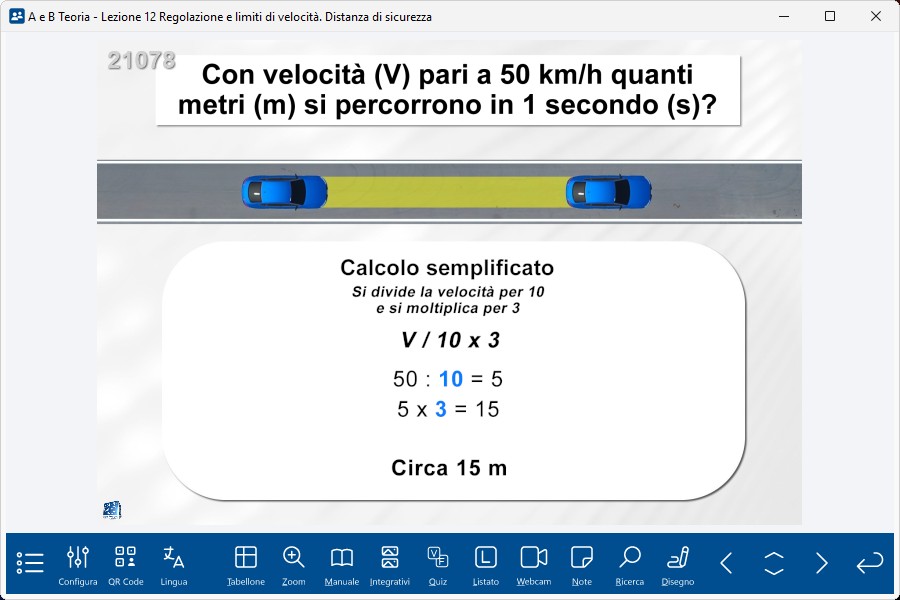 A e B Teoria - Lezione 12 Regolazione e limiti di velocità. Distanza di sicurezza

21078

Con velocità (V) pari a 50 km/h quanti metri (m) si percorrono in 1 secondo (s)?

Calcolo semplificato
Si divide la velocità per 10
e si moltiplica per 3

V / 10 x 3

50 : 10 = 5
5 x 3 = 15

Circa 15 m

Configura QR Code Lingua Tabellone Zoom Manuale Integrativi Quiz Listato Webcam Note Ricerca Disegno